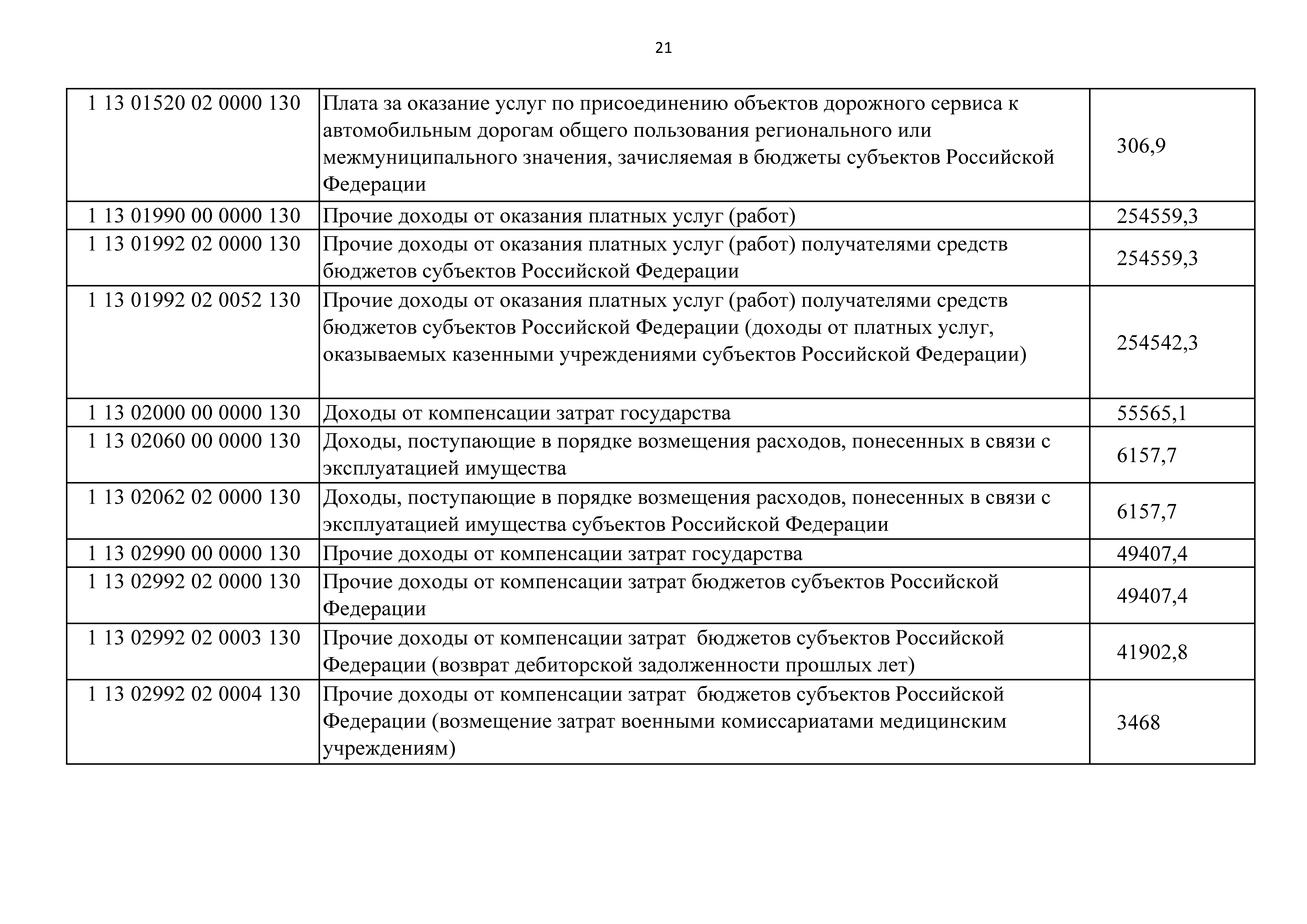 21

| | | |
|---|---|---|
| 1 13 01520 02 0000 130 | Плата за оказание услуг по присоединению объектов дорожного сервиса к автомобильным дорогам общего пользования регионального или межмуниципального значения, зачисляемая в бюджеты субъектов Российской Федерации | 306,9 |
| 1 13 01990 00 0000 130 | Прочие доходы от оказания платных услуг (работ) | 254559,3 |
| 1 13 01992 02 0000 130 | Прочие доходы от оказания платных услуг (работ) получателями средств бюджетов субъектов Российской Федерации | 254559,3 |
| 1 13 01992 02 0052 130 | Прочие доходы от оказания платных услуг (работ) получателями средств бюджетов субъектов Российской Федерации (доходы от платных услуг, оказываемых казенными учреждениями субъектов Российской Федерации) | 254542,3 |
| 1 13 02000 00 0000 130 | Доходы от компенсации затрат государства | 55565,1 |
| 1 13 02060 00 0000 130 | Доходы, поступающие в порядке возмещения расходов, понесенных в связи с эксплуатацией имущества | 6157,7 |
| 1 13 02062 02 0000 130 | Доходы, поступающие в порядке возмещения расходов, понесенных в связи с эксплуатацией имущества субъектов Российской Федерации | 6157,7 |
| 1 13 02990 00 0000 130 | Прочие доходы от компенсации затрат государства | 49407,4 |
| 1 13 02992 02 0000 130 | Прочие доходы от компенсации затрат бюджетов субъектов Российской Федерации | 49407,4 |
| 1 13 02992 02 0003 130 | Прочие доходы от компенсации затрат бюджетов субъектов Российской Федерации (возврат дебиторской задолженности прошлых лет) | 41902,8 |
| 1 13 02992 02 0004 130 | Прочие доходы от компенсации затрат бюджетов субъектов Российской Федерации (возмещение затрат военными комиссариатами медицинским учреждениям) | 3468 |